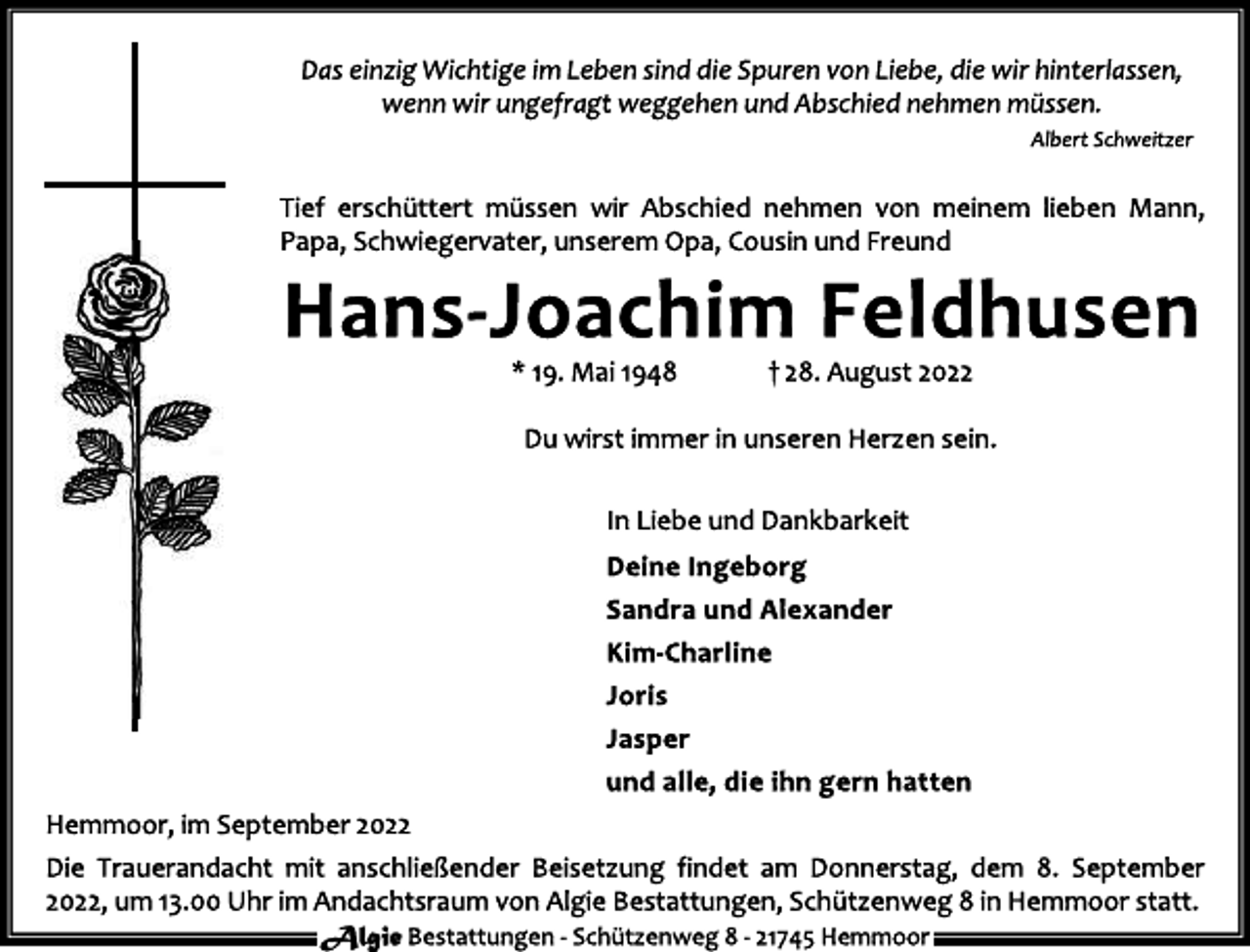 Das einzig Wichtige im Leben sind die Spuren von Liebe, die wir hinterlassen, wenn wir ungefragt weggehen und Abschied nehmen müssen.

Albert Schweitzer

Tief erschüttert müssen wir Abschied nehmen von meinem lieben Mann, Papa, Schwiegervater, unserem Opa, Cousin und Freund

Hans-Joachim Feldhusen

* 19. Mai 1948 † 28. August 2022

Du wirst immer in unseren Herzen sein.

In Liebe und Dankbarkeit

Deine Ingeborg
Sandra und Alexander
Kim-Charline
Joris
Jasper
und alle, die ihn gern hatten

Hemmoor, im September 2022

Die Trauerandacht mit anschließender Beisetzung findet am Donnerstag, dem 8. September 2022, um 13.00 Uhr im Andachtsraum von Algie Bestattungen, Schützenweg 8 in Hemmoor statt.

Algie Bestattungen - Schützenweg 8 - 21745 Hemmoor